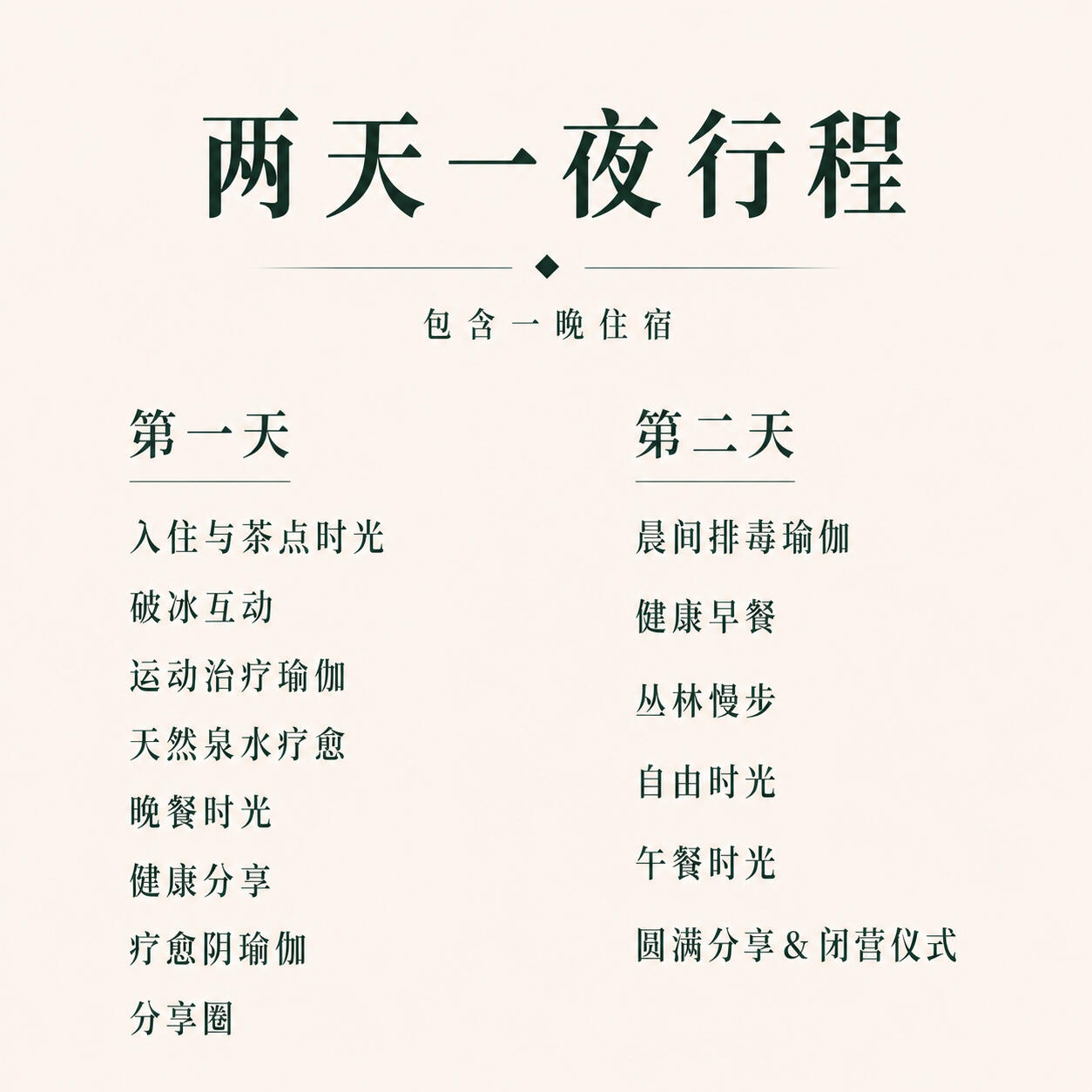 两天一夜行程

包含一晚住宿

第一天

入住与茶点时光

破冰互动

运动治疗瑜伽

天然泉水疗愈

晚餐时光

健康分享

疗愈阴瑜伽

分享圈

第二天

晨间排毒瑜伽

健康早餐

丛林慢步

自由时光

午餐时光

圆满分享&闭营仪式